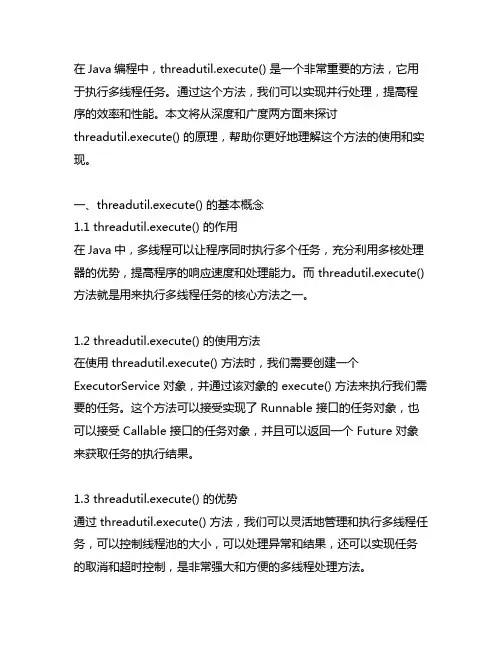 在 Java 编程中，threadutil.execute() 是一个非常重要的方法，它用于执行多线程任务。通过这个方法，我们可以实现并行处理，提高程序的效率和性能。本文将从深度和广度两方面来探讨 threadutil.execute() 的原理，帮助你更好地理解这个方法的使用和实现。

一、threadutil.execute() 的基本概念
1.1 threadutil.execute() 的作用
在 Java 中，多线程可以让程序同时执行多个任务，充分利用多核处理器的优势，提高程序的响应速度和处理能力。而 threadutil.execute() 方法就是用来执行多线程任务的核心方法之一。

1.2 threadutil.execute() 的使用方法
在使用 threadutil.execute() 方法时，我们需要创建一个 ExecutorService 对象，并通过该对象的 execute() 方法来执行我们需要的任务。这个方法可以接受实现了 Runnable 接口的任务对象，也可以接受 Callable 接口的任务对象，并且可以返回一个 Future 对象来获取任务的执行结果。

1.3 threadutil.execute() 的优势
通过 threadutil.execute() 方法，我们可以灵活地管理和执行多线程任务，可以控制线程池的大小，可以处理异常和结果，还可以实现任务的取消和超时控制，是非常强大和方便的多线程处理方法。